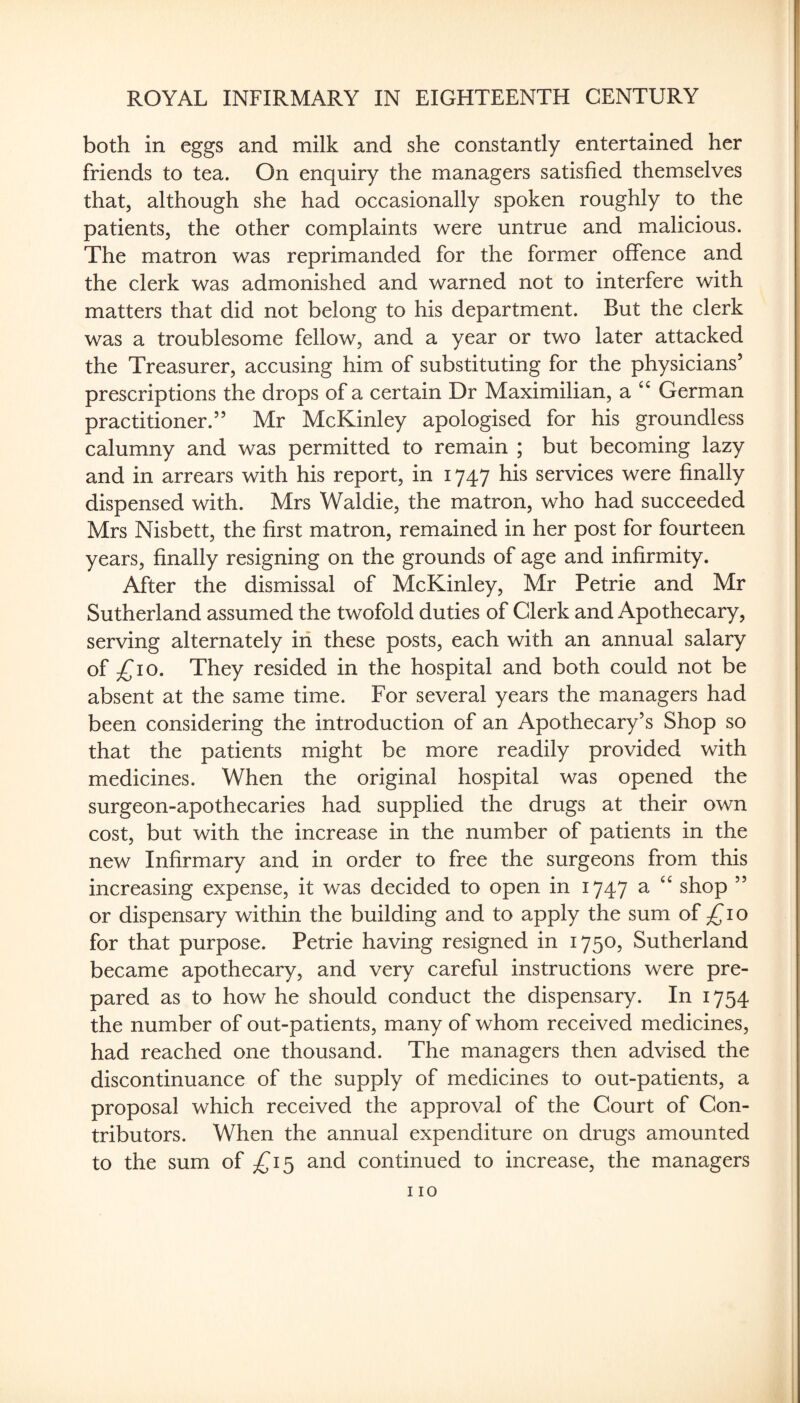 ROYAL INFIRMARY IN EIGHTEENTH CENTURY

both in eggs and milk and she constantly entertained her friends to tea. On enquiry the managers satisfied themselves that, although she had occasionally spoken roughly to the patients, the other complaints were untrue and malicious. The matron was reprimanded for the former offence and the clerk was admonished and warned not to interfere with matters that did not belong to his department. But the clerk was a troublesome fellow, and a year or two later attacked the Treasurer, accusing him of substituting for the physicians' prescriptions the drops of a certain Dr Maximilian, a " German practitioner." Mr McKinley apologised for his groundless calumny and was permitted to remain ; but becoming lazy and in arrears with his report, in 1747 his services were finally dispensed with. Mrs Waldie, the matron, who had succeeded Mrs Nisbett, the first matron, remained in her post for fourteen years, finally resigning on the grounds of age and infirmity.

After the dismissal of McKinley, Mr Petrie and Mr Sutherland assumed the twofold duties of Clerk and Apothecary, serving alternately in these posts, each with an annual salary of £10. They resided in the hospital and both could not be absent at the same time. For several years the managers had been considering the introduction of an Apothecary's Shop so that the patients might be more readily provided with medicines. When the original hospital was opened the surgeon-apothecaries had supplied the drugs at their own cost, but with the increase in the number of patients in the new Infirmary and in order to free the surgeons from this increasing expense, it was decided to open in 1747 a " shop " or dispensary within the building and to apply the sum of £10 for that purpose. Petrie having resigned in 1750, Sutherland became apothecary, and very careful instructions were prepared as to how he should conduct the dispensary. In 1754 the number of out-patients, many of whom received medicines, had reached one thousand. The managers then advised the discontinuance of the supply of medicines to out-patients, a proposal which received the approval of the Court of Contributors. When the annual expenditure on drugs amounted to the sum of £15 and continued to increase, the managers

110